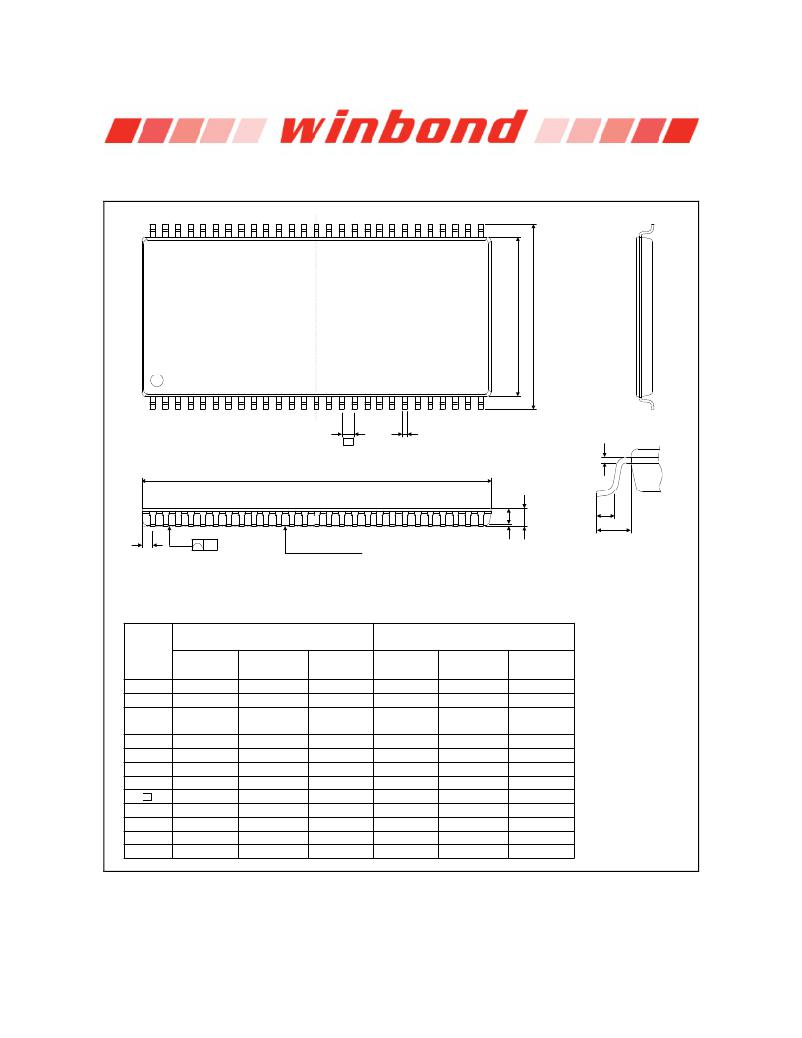 winbond